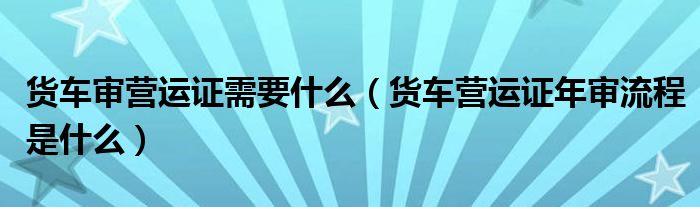 货车审营运证需要什么（货车营运证年审流程是什么）